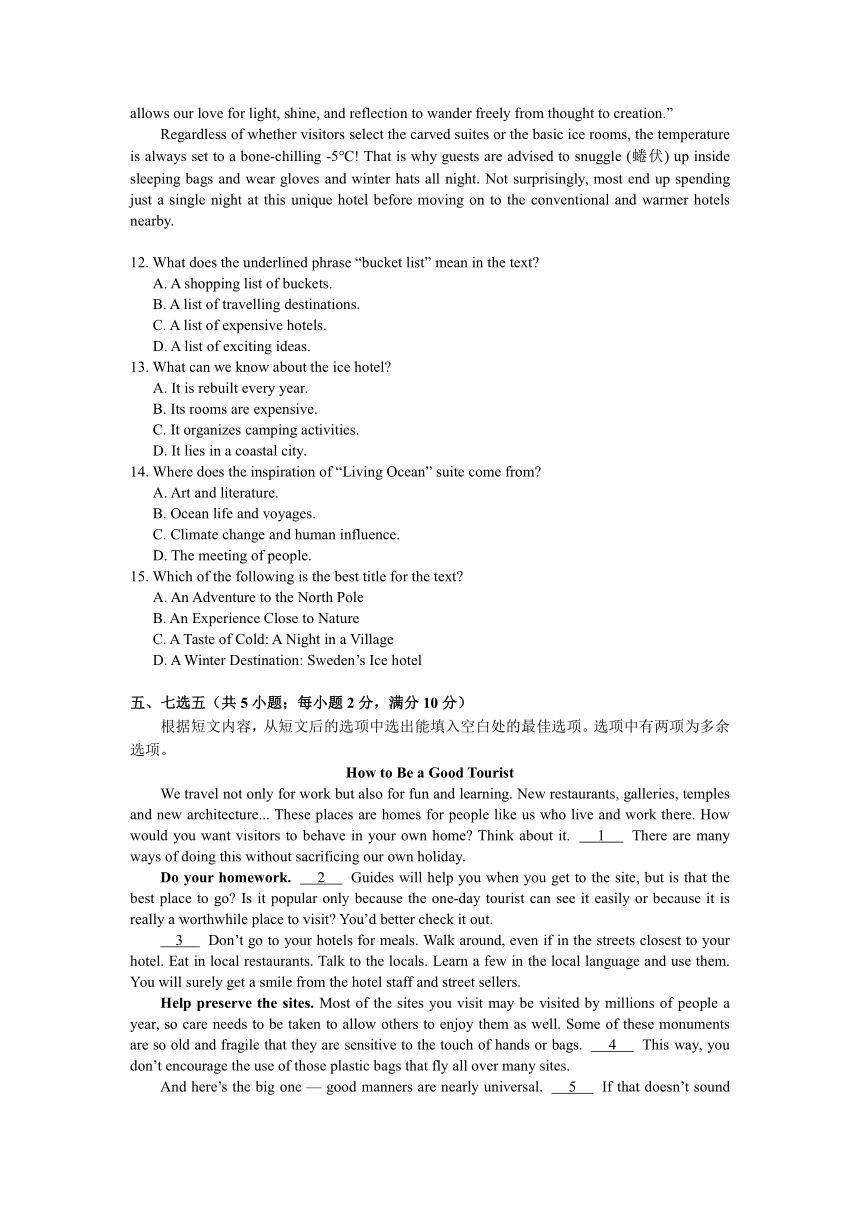 allows our love for light, shine, and reflection to wander freely from thought to creation.”

Regardless of whether visitors select the carved suites or the basic ice rooms, the temperature is always set to a bone-chilling -5°C! That is why guests are advised to snuggle (蜷伏) up inside sleeping bags and wear gloves and winter hats all night. Not surprisingly, most end up spending just a single night at this unique hotel before moving on to the conventional and warmer hotels nearby.

12. What does the underlined phrase “bucket list” mean in the text?
A. A shopping list of buckets.
B. A list of travelling destinations.
C. A list of expensive hotels.
D. A list of exciting ideas.
13. What can we know about the ice hotel?
A. It is rebuilt every year.
B. Its rooms are expensive.
C. It organizes camping activities.
D. It lies in a coastal city.
14. Where does the inspiration of “Living Ocean” suite come from?
A. Art and literature.
B. Ocean life and voyages.
C. Climate change and human influence.
D. The meeting of people.
15. Which of the following is the best title for the text?
A. An Adventure to the North Pole
B. An Experience Close to Nature
C. A Taste of Cold: A Night in a Village
D. A Winter Destination: Sweden’s Ice hotel

五、七选五（共 5 小题；每小题 2 分，满分 10 分）
根据短文内容，从短文后的选项中选出能填入空白处的最佳选项。选项中有两项为多余选项。

How to Be a Good Tourist

We travel not only for work but also for fun and learning. New restaurants, galleries, temples and new architecture... These places are homes for people like us who live and work there. How would you want visitors to behave in your own home? Think about it. __1__ There are many ways of doing this without sacrificing our own holiday.

Do your homework. __2__ Guides will help you when you get to the site, but is that the best place to go? Is it popular only because the one-day tourist can see it easily or because it is really a worthwhile place to visit? You’d better check it out.

__3__ Don’t go to your hotels for meals. Walk around, even if in the streets closest to your hotel. Eat in local restaurants. Talk to the locals. Learn a few in the local language and use them. You will surely get a smile from the hotel staff and street sellers.

Help preserve the sites. Most of the sites you visit may be visited by millions of people a year, so care needs to be taken to allow others to enjoy them as well. Some of these monuments are so old and fragile that they are sensitive to the touch of hands or bags. __4__ This way, you don’t encourage the use of those plastic bags that fly all over many sites.

And here’s the big one — good manners are nearly universal. __5__ If that doesn’t sound